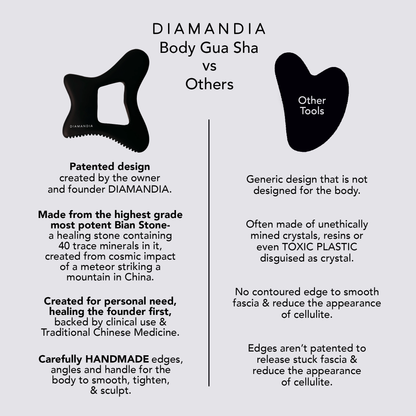 DIAMANDIA
Body Gua Sha
vs
Others

DIAMANDIA

Patented design created by the owner and founder DIAMANDIA.

Made from the highest grade most potent Bian Stone- a healing stone containing 40 trace minerals in it, created from cosmic impact of a meteor striking a mountain in China.

Created for personal need, healing the founder first, backed by clinical use & Traditional Chinese Medicine.

Carefully HANDMADE edges, angles and handle for the body to smooth, tighten, & sculpt.

Other Tools

Generic design that is not designed for the body.

Often made of unethically mined crystals, resins or even TOXIC PLASTIC disguised as crystal.

No contoured edge to smooth fascia & reduce the appearance of cellulite.

Edges aren't patented to release stuck fascia & reduce the appearance of cellulite.